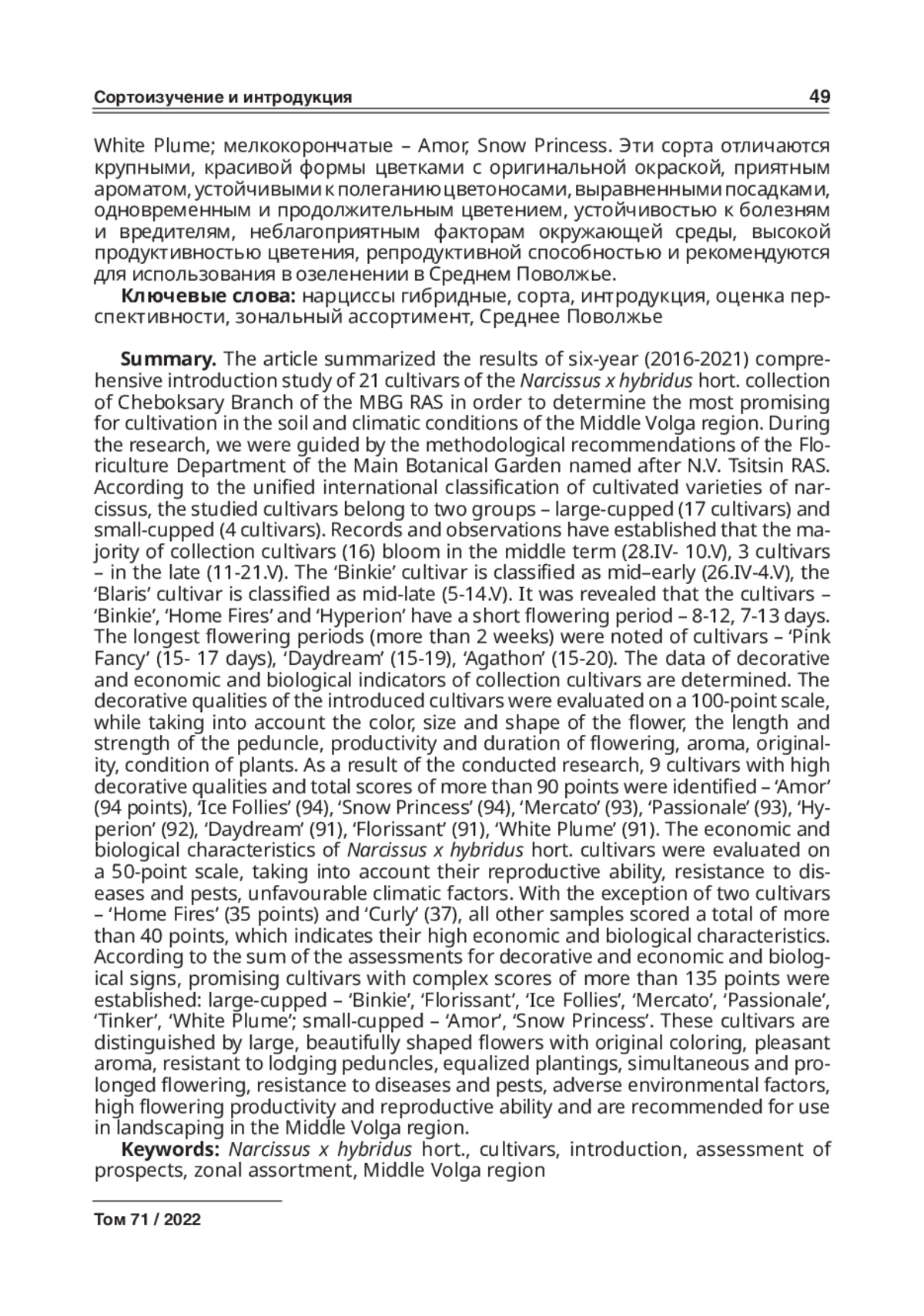 Сортоизучение и интродукция 49

White Plume; мелкокорончатые – Amor, Snow Princess. Эти сорта отличаются крупными, красивой формы цветками с оригинальной окраской, приятным ароматом, устойчивыми к полеганию цветоносами, выравненными посадками, одновременным и продолжительным цветением, устойчивостью к болезням и вредителям, неблагоприятным факторам окружающей среды, высокой продуктивностью цветения, репродуктивной способностью и рекомендуются для использования в озеленении в Среднем Поволжье.

Ключевые слова: нарциссы гибридные, сорта, интродукция, оценка перспективности, зональный ассортимент, Среднее Поволжье

Summary. The article summarized the results of six-year (2016-2021) comprehensive introduction study of 21 cultivars of the Narcissus x hybridus hort. collection of Cheboksary Branch of the MBG RAS in order to determine the most promising for cultivation in the soil and climatic conditions of the Middle Volga region. During the research, we were guided by the methodological recommendations of the Floriculture Department of the Main Botanical Garden named after N.V. Tsitsin RAS. According to the unified international classification of cultivated varieties of narcissus, the studied cultivars belong to two groups – large-cupped (17 cultivars) and small-cupped (4 cultivars). Records and observations have established that the majority of collection cultivars (16) bloom in the middle term (28.IV- 10.V), 3 cultivars – in the late (11-21.V). The ‘Binkie’ cultivar is classified as mid–early (26.IV-4.V), the ‘Blaris’ cultivar is classified as mid-late (5-14.V). It was revealed that the cultivars – ‘Binkie’, ‘Home Fires’ and ‘Hyperion’ have a short flowering period – 8-12, 7-13 days. The longest flowering periods (more than 2 weeks) were noted of cultivars – ‘Pink Fancy’ (15- 17 days), ‘Daydream’ (15-19), ‘Agathon’ (15-20). The data of decorative and economic and biological indicators of collection cultivars are determined. The decorative qualities of the introduced cultivars were evaluated on a 100-point scale, while taking into account the color, size and shape of the flower, the length and strength of the peduncle, productivity and duration of flowering, aroma, originality, condition of plants. As a result of the conducted research, 9 cultivars with high decorative qualities and total scores of more than 90 points were identified – ‘Amor’ (94 points), ‘Ice Follies’ (94), ‘Snow Princess’ (94), ‘Mercato’ (93), ‘Passionale’ (93), ‘Hyperion’ (92), ‘Daydream’ (91), ‘Florissant’ (91), ‘White Plume’ (91). The economic and biological characteristics of Narcissus x hybridus hort. cultivars were evaluated on a 50-point scale, taking into account their reproductive ability, resistance to diseases and pests, unfavourable climatic factors. With the exception of two cultivars – ‘Home Fires’ (35 points) and ‘Curly’ (37), all other samples scored a total of more than 40 points, which indicates their high economic and biological characteristics. According to the sum of the assessments for decorative and economic and biological signs, promising cultivars with complex scores of more than 135 points were established: large-cupped – ‘Binkie’, ‘Florissant’, ‘Ice Follies’, ‘Mercato’, ‘Passionale’, ‘Tinker’, ‘White Plume’; small-cupped – ‘Amor’, ‘Snow Princess’. These cultivars are distinguished by large, beautifully shaped flowers with original coloring, pleasant aroma, resistant to lodging peduncles, equalized plantings, simultaneous and prolonged flowering, resistance to diseases and pests, adverse environmental factors, high flowering productivity and reproductive ability and are recommended for use in landscaping in the Middle Volga region.

Keywords: Narcissus x hybridus hort., cultivars, introduction, assessment of prospects, zonal assortment, Middle Volga region

Том 71 / 2022